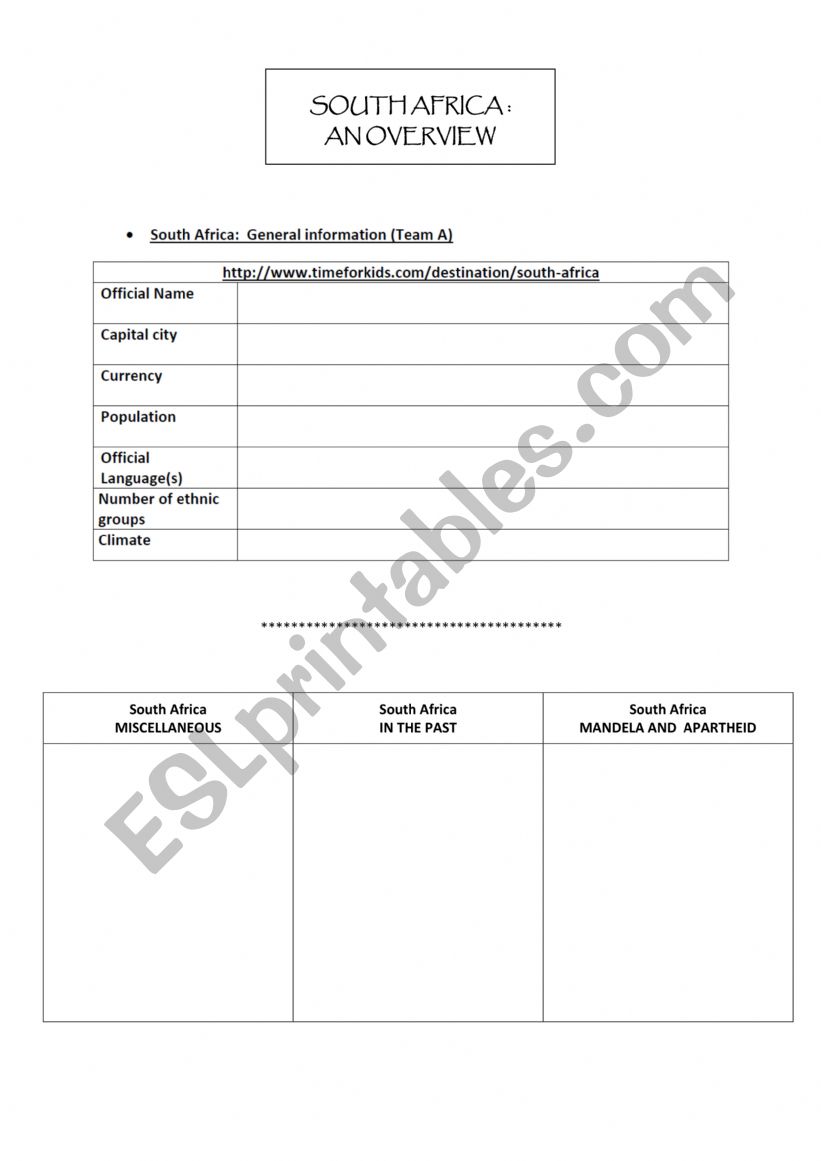 SOUTH AFRICA :
AN OVERVIEW

• South Africa: General information (Team A)

| http://www.timeforkids.com/destination/south-africa | |
|---|---|
| Official Name | |
| Capital city | |
| Currency | |
| Population | |
| Official Language(s) | |
| Number of ethnic groups | |
| Climate | |

****************************************

| South Africa MISCELLANEOUS | South Africa IN THE PAST | South Africa MANDELA AND APARTHEID |
|---|---|---|
| | | |

ESLprintables.com